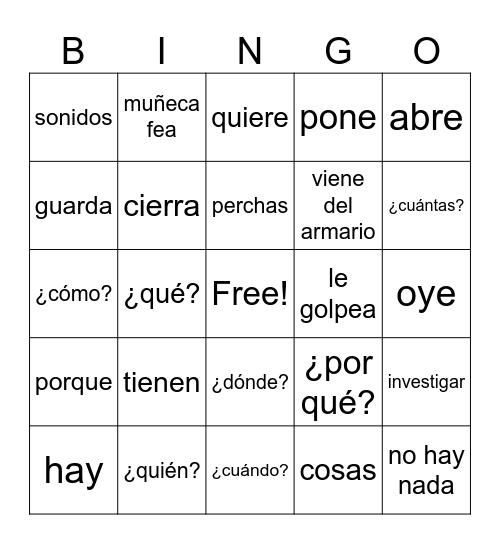 | B | I | N | G | O |
|---|---|---|---|---|
| sonidos | muñeca fea | quiere | pone | abre |
| guarda | cierra | perchas | viene del armario | ¿cuántas? |
| ¿cómo? | ¿qué? | Free! | le golpea | oye |
| porque | tienen | ¿dónde? | ¿por qué? | investigar |
| hay | ¿quién? | ¿cuándo? | cosas | no hay nada |